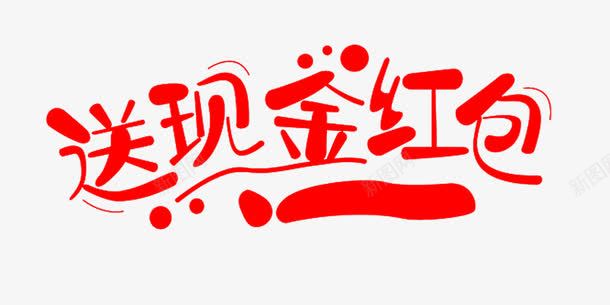 送现金红包

新图网

新图网

新图网